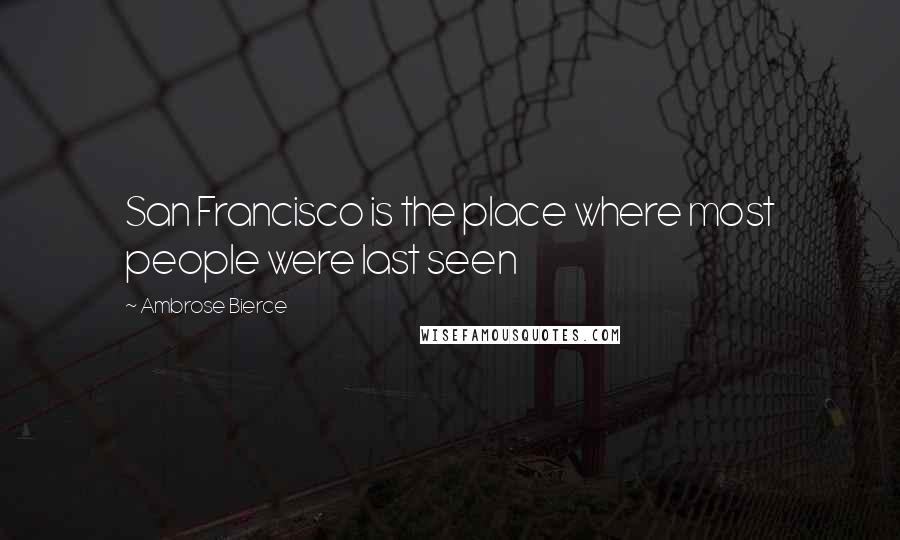 San Francisco is the place where most people were last seen

~ Ambrose Bierce

WISEFAMOUSQUOTES.COM